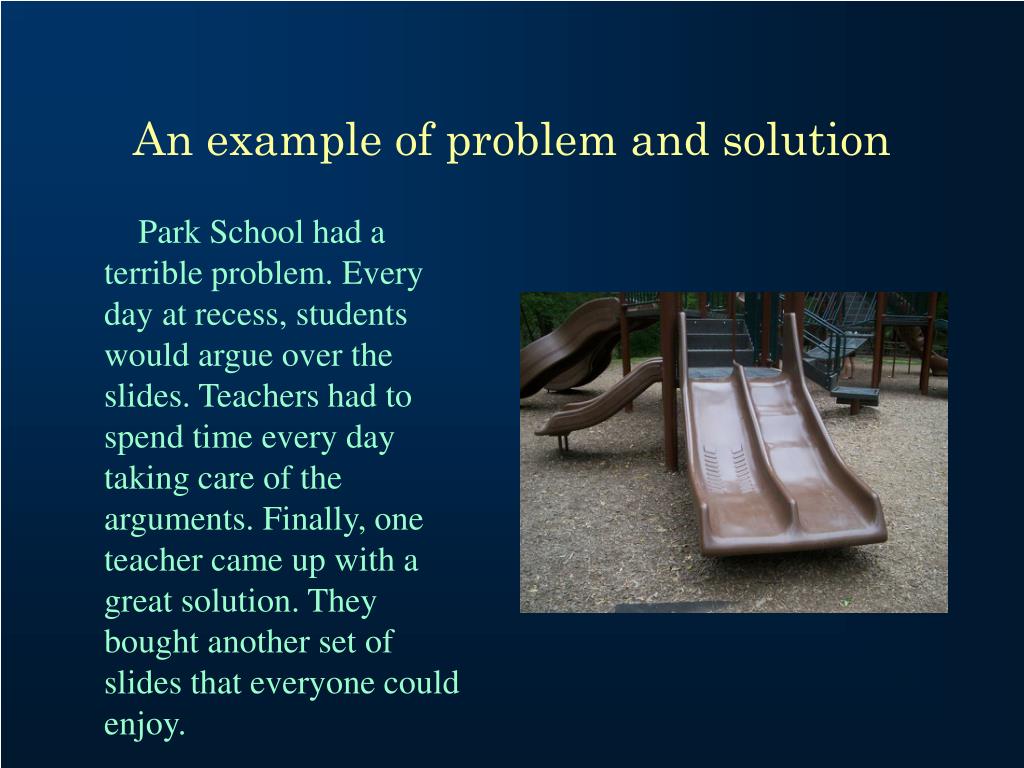 An example of problem and solution

Park School had a terrible problem. Every day at recess, students would argue over the slides. Teachers had to spend time every day taking care of the arguments. Finally, one teacher came up with a great solution. They bought another set of slides that everyone could enjoy.